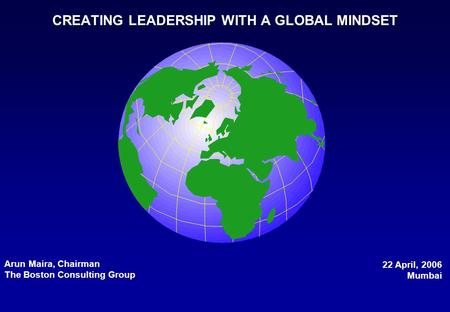 CREATING LEADERSHIP WITH A GLOBAL MINDSET

Arun Maira, Chairman
The Boston Consulting Group

22 April, 2006
Mumbai